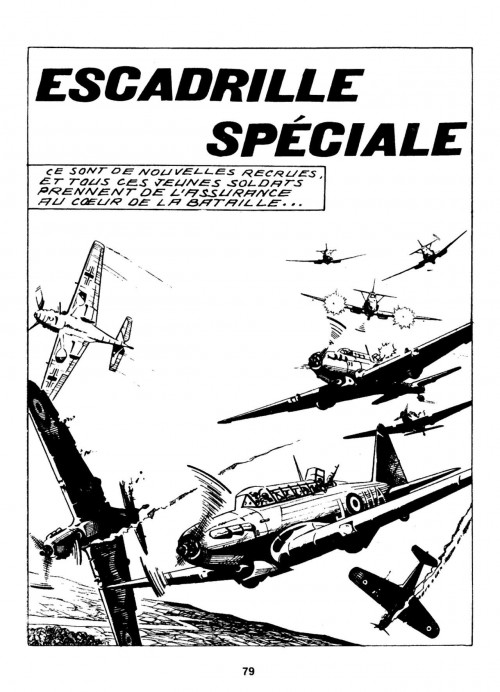 ESCADRILLE SPÉCIALE

CE SONT DE NOUVELLES RECRUES, ET TOUS CES JEUNES SOLDATS PRENNENT DE L'ASSURANCE AU CŒUR DE LA BATAILLE...

79